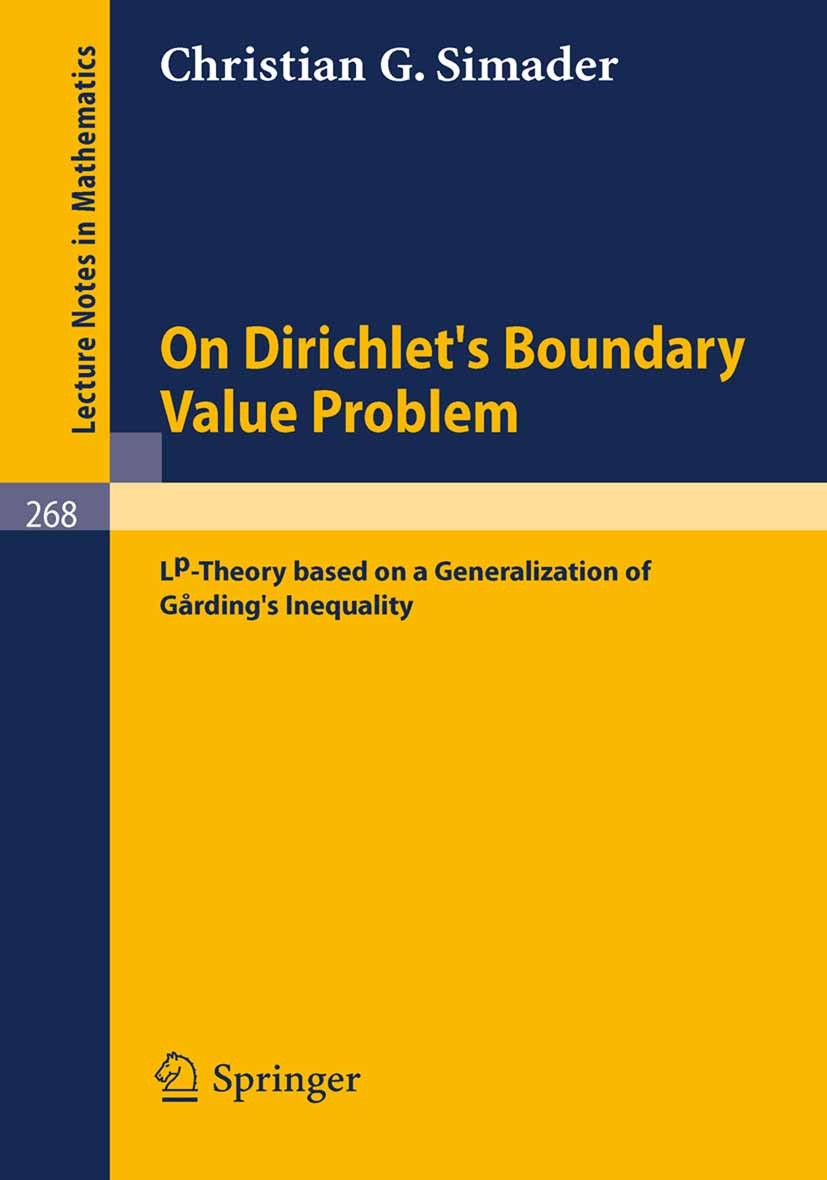 Lecture Notes in Mathematics

Christian G. Simader

On Dirichlet's Boundary Value Problem

268

$L^p$-Theory based on a Generalization of Gårding's Inequality

Springer